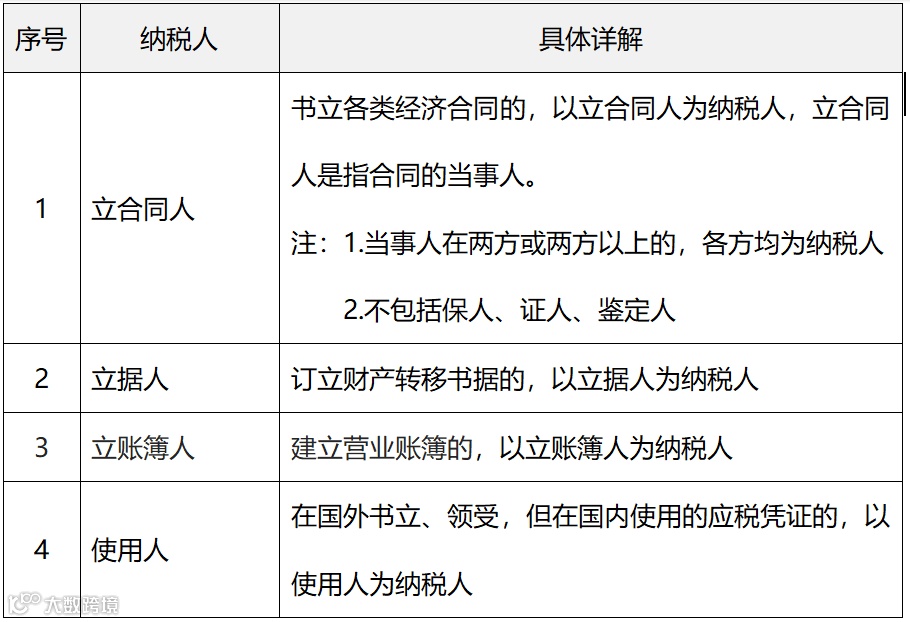 | 序号 | 纳税人 | 具体详解 |
|---|---|---|
| 1 | 立合同人 | 书立各类经济合同的，以立合同人为纳税人，立合同人是指合同的当事人。 注：1.当事人在两方或两方以上的，各方均为纳税人 2.不包括保人、证人、鉴定人 |
| 2 | 立据人 | 订立财产转移书据的，以立据人为纳税人 |
| 3 | 立账簿人 | 建立营业账簿的，以立账簿人为纳税人 |
| 4 | 使用人 | 在国外书立、领受，但在国内使用的应税凭证的，以使用人为纳税人 |

大数跨境